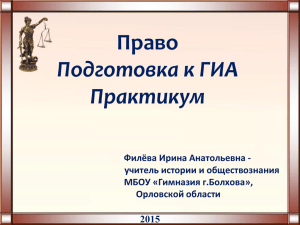 Право
Подготовка к ГИА
Практикум

Филёва Ирина Анатольевна - учитель истории и обществознания МБОУ «Гимназия г.Болхова», Орловской области

2015